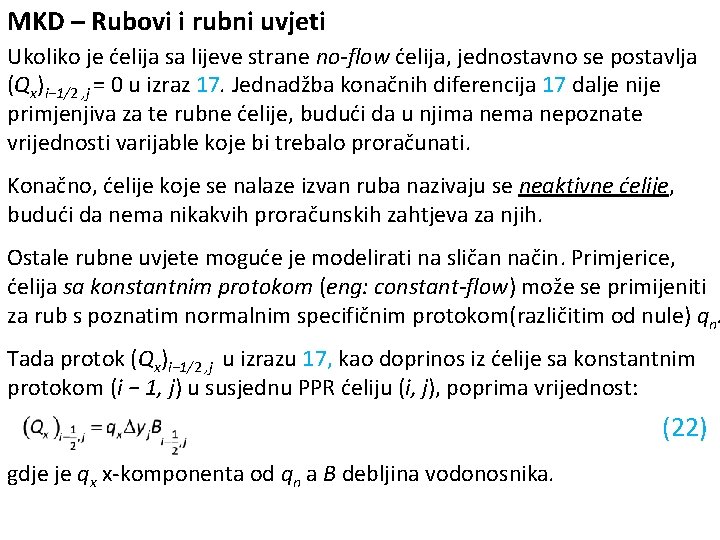 MKD – Rubovi i rubni uvjeti

Ukoliko je ćelija sa lijeve strane no-flow ćelija, jednostavno se postavlja $(Q_x)_{i-1/2,j} = 0$ u izraz 17. Jednadžba konačnih diferencija 17 dalje nije primjenjiva za te rubne ćelije, budući da u njima nema nepoznate vrijednosti varijable koje bi trebalo proračunati.

Konačno, ćelije koje se nalaze izvan ruba nazivaju se neaktivne ćelije, budući da nema nikakvih proračunskih zahtjeva za njih.

Ostale rubne uvjete moguće je modelirati na sličan način. Primjerice, ćelija sa konstantnim protokom (eng: constant-flow) može se primijeniti za rub s poznatim normalnim specifičnim protokom(različitim od nule) $q_n$.

Tada protok $(Q_x)_{i-1/2,j}$ u izrazu 17, kao doprinos iz ćelije sa konstantnim protokom $(i-1, j)$ u susjednu PPR ćeliju $(i, j)$, poprima vrijednost:

$(Q_x)_{i-\frac{1}{2},j} = q_x \Delta y_j B_{i-\frac{1}{2},j}$ (22)

gdje je $q_x$ x-komponenta od $q_n$ a $B$ debljina vodonosnika.